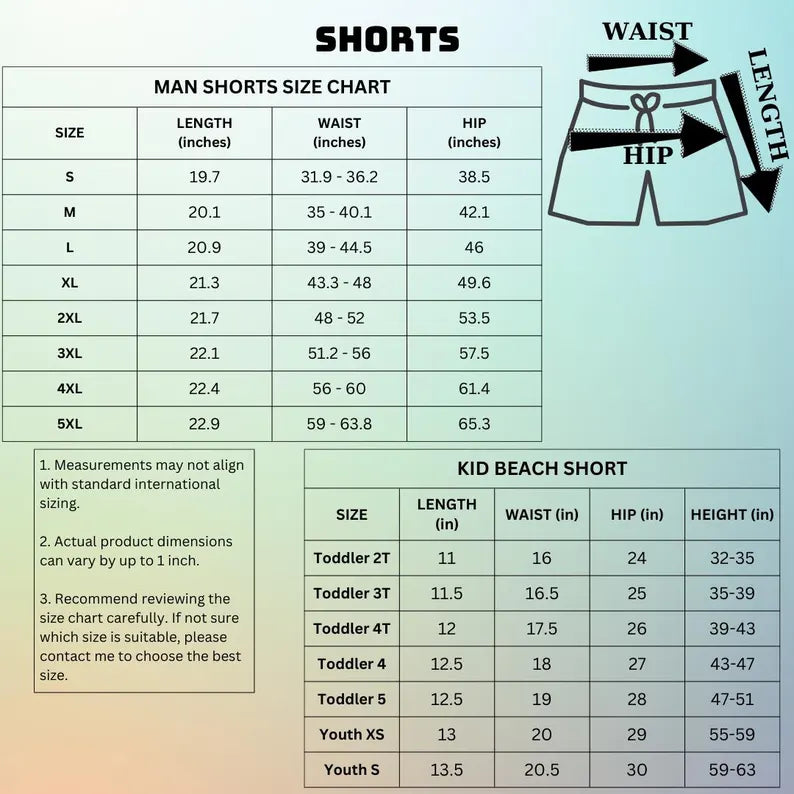 SHORTS

WAIST

LENGTH

HIP

MAN SHORTS SIZE CHART

| SIZE | LENGTH (inches) | WAIST (inches) | HIP (inches) |
|---|---|---|---|
| S | 19.7 | 31.9 - 36.2 | 38.5 |
| M | 20.1 | 35 - 40.1 | 42.1 |
| L | 20.9 | 39 - 44.5 | 46 |
| XL | 21.3 | 43.3 - 48 | 49.6 |
| 2XL | 21.7 | 48 - 52 | 53.5 |
| 3XL | 22.1 | 51.2 - 56 | 57.5 |
| 4XL | 22.4 | 56 - 60 | 61.4 |
| 5XL | 22.9 | 59 - 63.8 | 65.3 |

1. Measurements may not align with standard international sizing.

2. Actual product dimensions can vary by up to 1 inch.

3. Recommend reviewing the size chart carefully. If not sure which size is suitable, please contact me to choose the best size.

KID BEACH SHORT

| SIZE | LENGTH (in) | WAIST (in) | HIP (in) | HEIGHT (in) |
|---|---|---|---|---|
| Toddler 2T | 11 | 16 | 24 | 32-35 |
| Toddler 3T | 11.5 | 16.5 | 25 | 35-39 |
| Toddler 4T | 12 | 17.5 | 26 | 39-43 |
| Toddler 4 | 12.5 | 18 | 27 | 43-47 |
| Toddler 5 | 12.5 | 19 | 28 | 47-51 |
| Youth XS | 13 | 20 | 29 | 55-59 |
| Youth S | 13.5 | 20.5 | 30 | 59-63 |